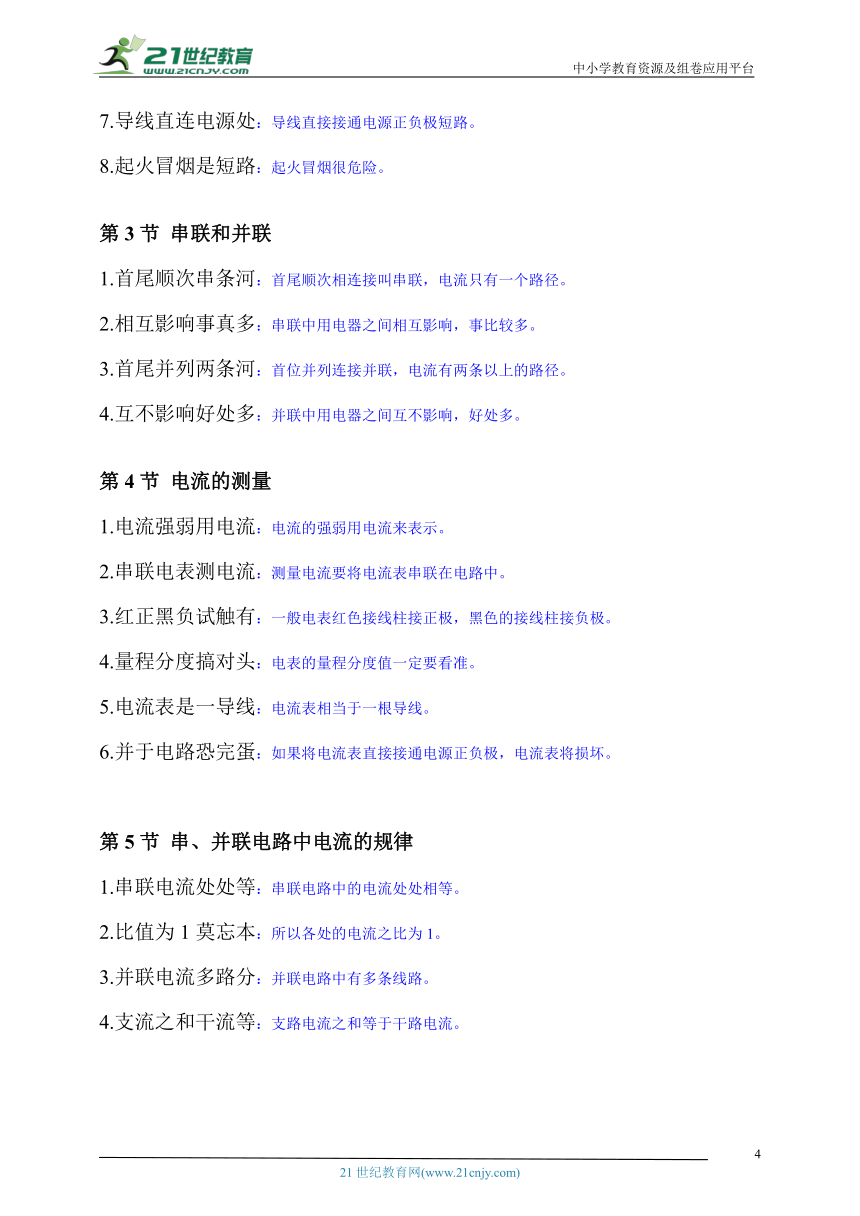 21世纪教育
www.21cnjy.com
中小学教育资源及组卷应用平台

7.导线直连电源处：导线直接接通电源正负极短路。

8.起火冒烟是短路：起火冒烟很危险。

第 3 节 串联和并联

1.首尾顺次串条河：首尾顺次相连接叫串联，电流只有一个路径。

2.相互影响事真多：串联中用电器之间相互影响，事比较多。

3.首尾并列两条河：首位并列连接并联，电流有两条以上的路径。

4.互不影响好处多：并联中用电器之间互不影响，好处多。

第 4 节 电流的测量

1.电流强弱用电流：电流的强弱用电流来表示。

2.串联电表测电流：测量电流要将电流表串联在电路中。

3.红正黑负试触有：一般电表红色接线柱接正极，黑色的接线柱接负极。

4.量程分度搞对头：电表的量程分度值一定要看准。

5.电流表是一导线：电流表相当于一根导线。

6.并于电路恐完蛋：如果将电流表直接接通电源正负极，电流表将损坏。

第 5 节 串、并联电路中电流的规律

1.串联电流处处等：串联电路中的电流处处相等。

2.比值为 1 莫忘本：所以各处的电流之比为 1。

3.并联电流多路分：并联电路中有多条线路。

4.支流之和干流等：支路电流之和等于干路电流。

4

21 世纪教育网(www.21cnjy.com)